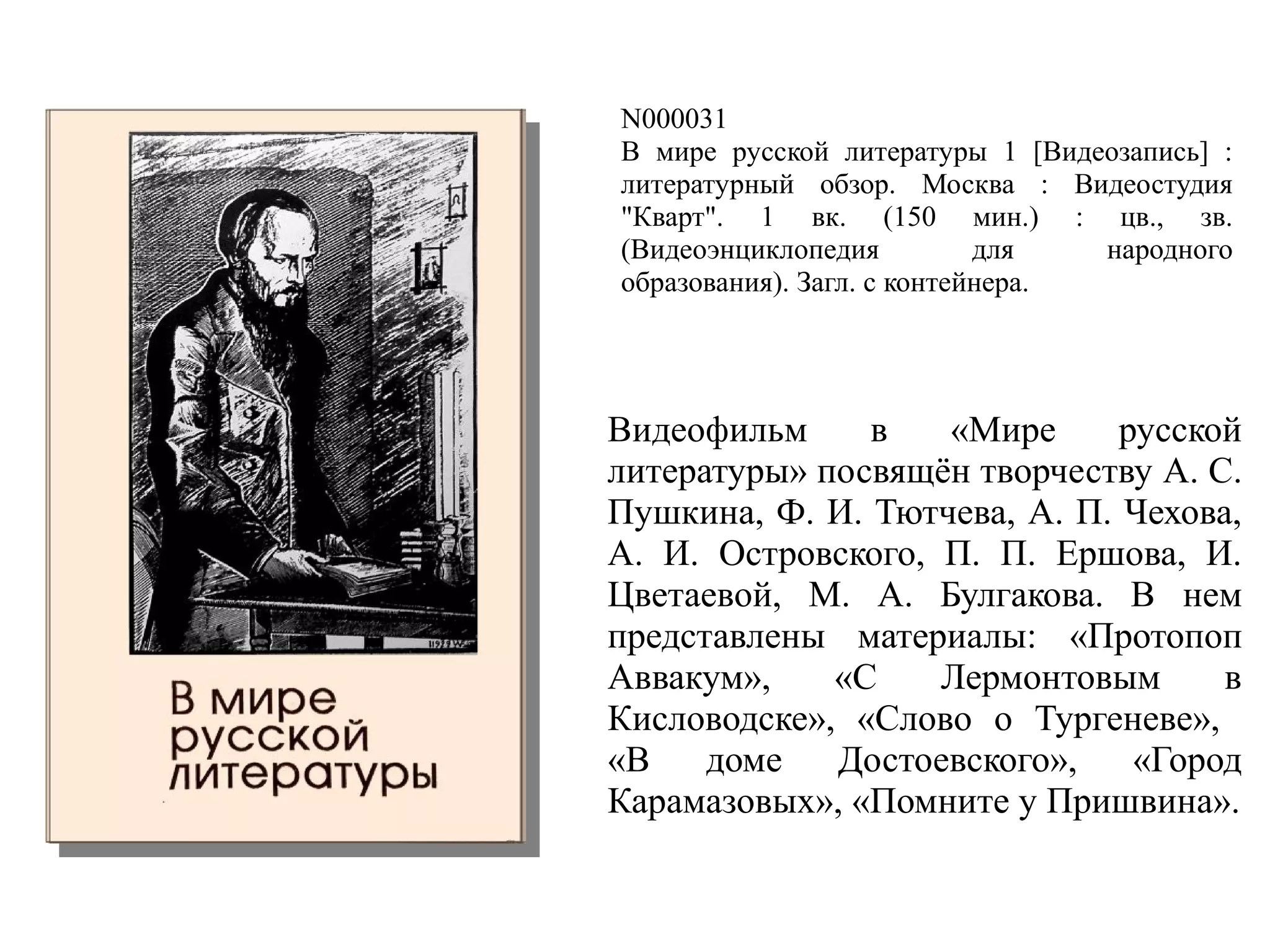 В мире русской литературы

N000031
В мире русской литературы 1 [Видеозапись] : литературный обзор. Москва : Видеостудия "Кварт". 1 вк. (150 мин.) : цв., зв. (Видеоэнциклопедия для народного образования). Загл. с контейнера.

Видеофильм в «Мире русской литературы» посвящён творчеству А. С. Пушкина, Ф. И. Тютчева, А. П. Чехова, А. И. Островского, П. П. Ершова, И. Цветаевой, М. А. Булгакова. В нем представлены материалы: «Протопоп Аввакум», «С Лермонтовым в Кисловодске», «Слово о Тургеневе», «В доме Достоевского», «Город Карамазовых», «Помните у Пришвина».